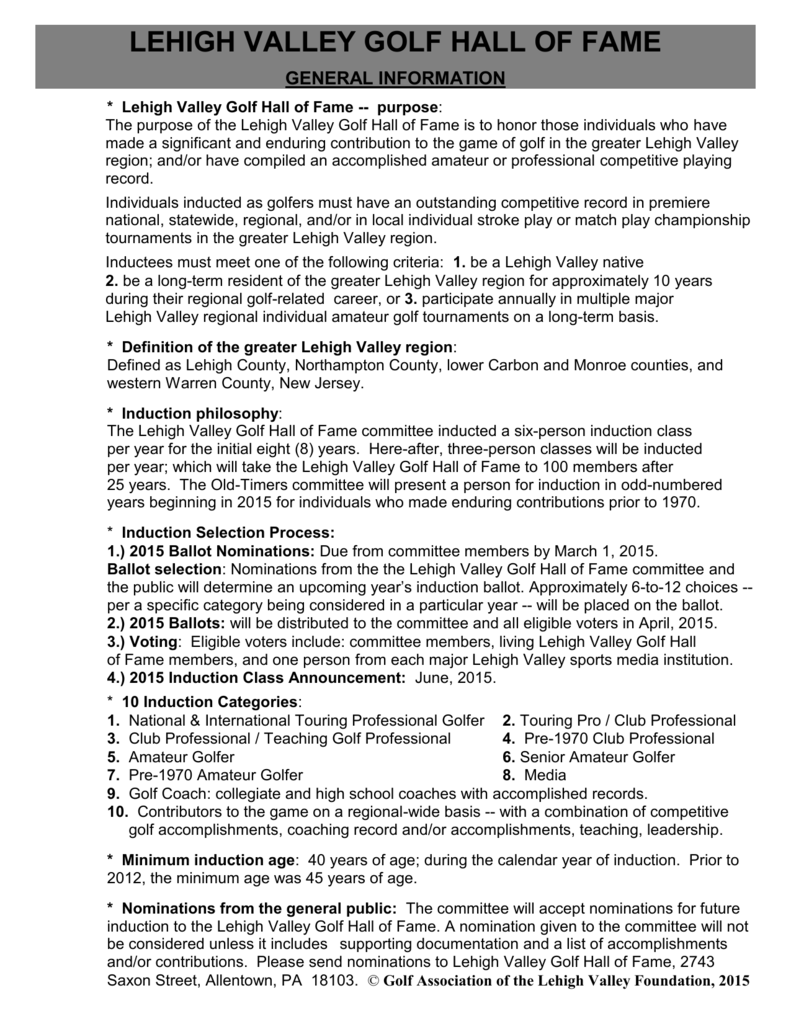 LEHIGH VALLEY GOLF HALL OF FAME

GENERAL INFORMATION

* Lehigh Valley Golf Hall of Fame -- purpose:
The purpose of the Lehigh Valley Golf Hall of Fame is to honor those individuals who have made a significant and enduring contribution to the game of golf in the greater Lehigh Valley region; and/or have compiled an accomplished amateur or professional competitive playing record.

Individuals inducted as golfers must have an outstanding competitive record in premiere national, statewide, regional, and/or in local individual stroke play or match play championship tournaments in the greater Lehigh Valley region.

Inductees must meet one of the following criteria: 1. be a Lehigh Valley native 2. be a long-term resident of the greater Lehigh Valley region for approximately 10 years during their regional golf-related career, or 3. participate annually in multiple major Lehigh Valley regional individual amateur golf tournaments on a long-term basis.

* Definition of the greater Lehigh Valley region:
Defined as Lehigh County, Northampton County, lower Carbon and Monroe counties, and western Warren County, New Jersey.

* Induction philosophy:
The Lehigh Valley Golf Hall of Fame committee inducted a six-person induction class per year for the initial eight (8) years. Here-after, three-person classes will be inducted per year; which will take the Lehigh Valley Golf Hall of Fame to 100 members after 25 years. The Old-Timers committee will present a person for induction in odd-numbered years beginning in 2015 for individuals who made enduring contributions prior to 1970.

* Induction Selection Process:
1.) 2015 Ballot Nominations: Due from committee members by March 1, 2015.
Ballot selection: Nominations from the the Lehigh Valley Golf Hall of Fame committee and the public will determine an upcoming year's induction ballot. Approximately 6-to-12 choices -- per a specific category being considered in a particular year -- will be placed on the ballot.
2.) 2015 Ballots: will be distributed to the committee and all eligible voters in April, 2015.
3.) Voting: Eligible voters include: committee members, living Lehigh Valley Golf Hall of Fame members, and one person from each major Lehigh Valley sports media institution.
4.) 2015 Induction Class Announcement: June, 2015.

* 10 Induction Categories:
1. National & International Touring Professional Golfer
2. Touring Pro / Club Professional
3. Club Professional / Teaching Golf Professional
4. Pre-1970 Club Professional
5. Amateur Golfer
6. Senior Amateur Golfer
7. Pre-1970 Amateur Golfer
8. Media
9. Golf Coach: collegiate and high school coaches with accomplished records.
10. Contributors to the game on a regional-wide basis -- with a combination of competitive golf accomplishments, coaching record and/or accomplishments, teaching, leadership.

* Minimum induction age: 40 years of age; during the calendar year of induction. Prior to 2012, the minimum age was 45 years of age.

* Nominations from the general public: The committee will accept nominations for future induction to the Lehigh Valley Golf Hall of Fame. A nomination given to the committee will not be considered unless it includes supporting documentation and a list of accomplishments and/or contributions. Please send nominations to Lehigh Valley Golf Hall of Fame, 2743 Saxon Street, Allentown, PA 18103. © Golf Association of the Lehigh Valley Foundation, 2015